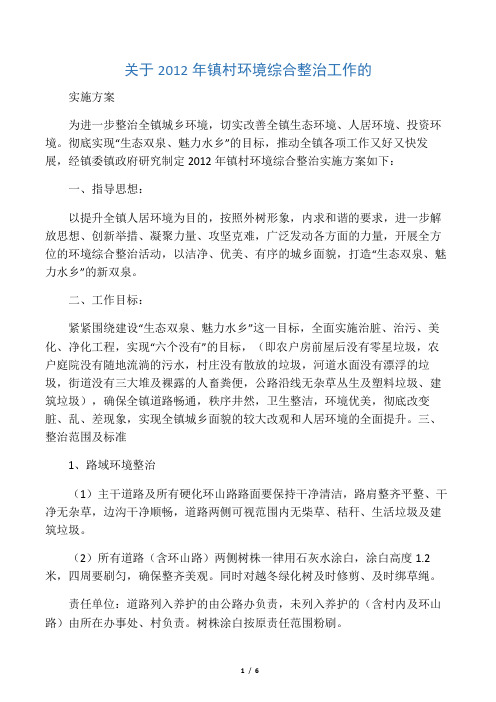 关于 2012 年镇村环境综合整治工作的

实施方案

为进一步整治全镇城乡环境，切实改善全镇生态环境、人居环境、投资环境。彻底实现“生态双泉、魅力水乡”的目标，推动全镇各项工作又好又快发展，经镇委镇政府研究制定 2012 年镇村环境综合整治实施方案如下：

一、指导思想：

以提升全镇人居环境为目的，按照外树形象，内求和谐的要求，进一步解放思想、创新举措、凝聚力量、攻坚克难，广泛发动各方面的力量，开展全方位的环境综合整治活动，以洁净、优美、有序的城乡面貌，打造“生态双泉、魅力水乡”的新双泉。

二、工作目标：

紧紧围绕建设“生态双泉、魅力水乡”这一目标，全面实施治脏、治污、美化、净化工程，实现“六个没有”的目标，（即农户房前屋后没有零星垃圾，农户庭院没有随地流淌的污水，村庄没有散放的垃圾，河道水面没有漂浮的垃圾，街道没有三大堆及裸露的人畜粪便，公路沿线无杂草丛生及塑料垃圾、建筑垃圾），确保全镇道路畅通，秩序井然，卫生整洁，环境优美，彻底改变脏、乱、差现象，实现全镇城乡面貌的较大改观和人居环境的全面提升。三、整治范围及标准

1、路域环境整治

（1）主干道路及所有硬化环山路路面要保持干净清洁，路肩整齐平整、干净无杂草，边沟干净顺畅，道路两侧可视范围内无柴草、秸秆、生活垃圾及建筑垃圾。

（2）所有道路（含环山路）两侧树株一律用石灰水涂白，涂白高度 1.2 米，四周要刷匀，确保整齐美观。同时对越冬绿化树及时修剪、及时绑草绳。

责任单位：道路列入养护的由公路办负责，未列入养护的（含村内及环山路）由所在办事处、村负责。树株涂白按原责任范围粉刷。

1 / 6